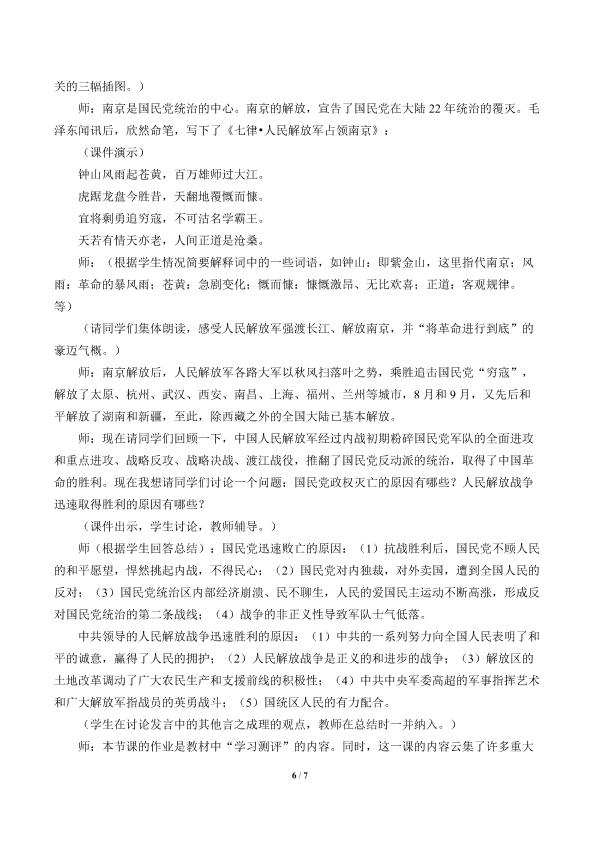 关的三幅插图。）

师：南京是国民党统治的中心。南京的解放，宣告了国民党在大陆22年统治的覆灭。毛泽东闻讯后，欣然命笔，写下了《七律•人民解放军占领南京》：

（课件演示）

钟山风雨起苍黄，百万雄师过大江。

虎踞龙盘今胜昔，天翻地覆慨而慷。

宜将剩勇追穷寇，不可沽名学霸王。

天若有情天亦老，人间正道是沧桑。

师：（根据学生情况简要解释词中的一些词语，如钟山：即紫金山，这里指代南京；风雨：革命的暴风雨；苍黄：急剧变化；慨而慷：慷慨激昂、无比欢喜；正道：客观规律。等）

（请同学们集体朗读，感受人民解放军强渡长江、解放南京，并“将革命进行到底”的豪迈气概。）

师：南京解放后，人民解放军各路大军以秋风扫落叶之势，乘胜追击国民党“穷寇”，解放了太原、杭州、武汉、西安、南昌、上海、福州、兰州等城市，8月和9月，又先后和平解放了湖南和新疆，至此，除西藏之外的全国大陆已基本解放。

师：现在请同学们回顾一下，中国人民解放军经过内战初期粉碎国民党军队的全面进攻和重点进攻、战略反攻、战略决战、渡江战役，推翻了国民党反动派的统治，取得了中国革命的胜利。现在我想请同学们讨论一个问题：国民党政权灭亡的原因有哪些？人民解放战争迅速取得胜利的原因有哪些？

（课件出示，学生讨论，教师辅导。）

师（根据学生回答总结）：国民党迅速败亡的原因：（1）抗战胜利后，国民党不顾人民的和平愿望，悍然挑起内战，不得民心；（2）国民党对内独裁，对外卖国，遭到全国人民的反对；（3）国民党统治区内部经济崩溃、民不聊生，人民的爱国民主运动不断高涨，形成反对国民党统治的第二条战线；（4）战争的非正义性导致军队士气低落。

中共领导的人民解放战争迅速胜利的原因：（1）中共的一系列努力向全国人民表明了和平的诚意，赢得了人民的拥护；（2）人民解放战争是正义的和进步的战争；（3）解放区的土地改革调动了广大农民生产和支援前线的积极性；（4）中共中央军委高超的军事指挥艺术和广大解放军指战员的英勇战斗；（5）国统区人民的有力配合。

（学生在讨论发言中的其他言之成理的观点，教师在总结时一并纳入。）

师：本节课的作业是教材中“学习测评”的内容。同时，这一课的内容云集了许多重大

6 / 7